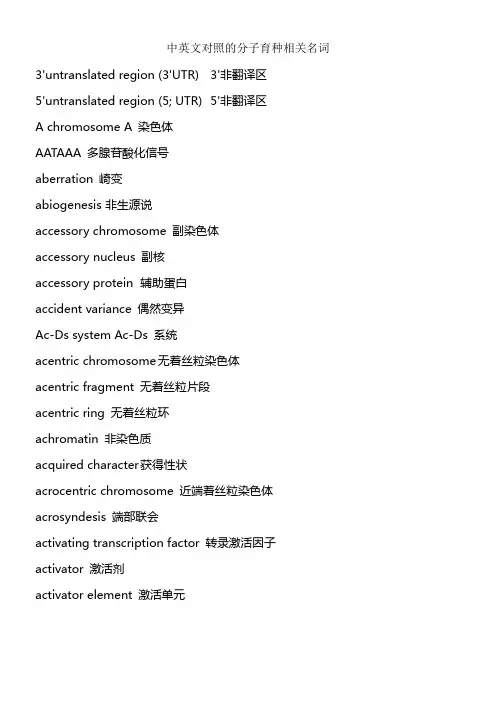 中英文对照的分子育种相关名词

3'untranslated region (3'UTR) 3'非翻译区

5'untranslated region (5; UTR) 5'非翻译区

A chromosome A 染色体

AATAAA 多腺苷酸化信号

aberration 畸变

abiogenesis 非生源说

accessory chromosome 副染色体

accessory nucleus 副核

accessory protein 辅助蛋白

accident variance 偶然变异

Ac-Ds system Ac-Ds 系统

acentric chromosome无着丝粒染色体

acentric fragment 无着丝粒片段

acentric ring 无着丝粒环

achromatin 非染色质

acquired character获得性状

acrocentric chromosome 近端着丝粒染色体

acrosyndesis 端部联会

activating transcription factor 转录激活因子

activator 激活剂

activator element 激活单元